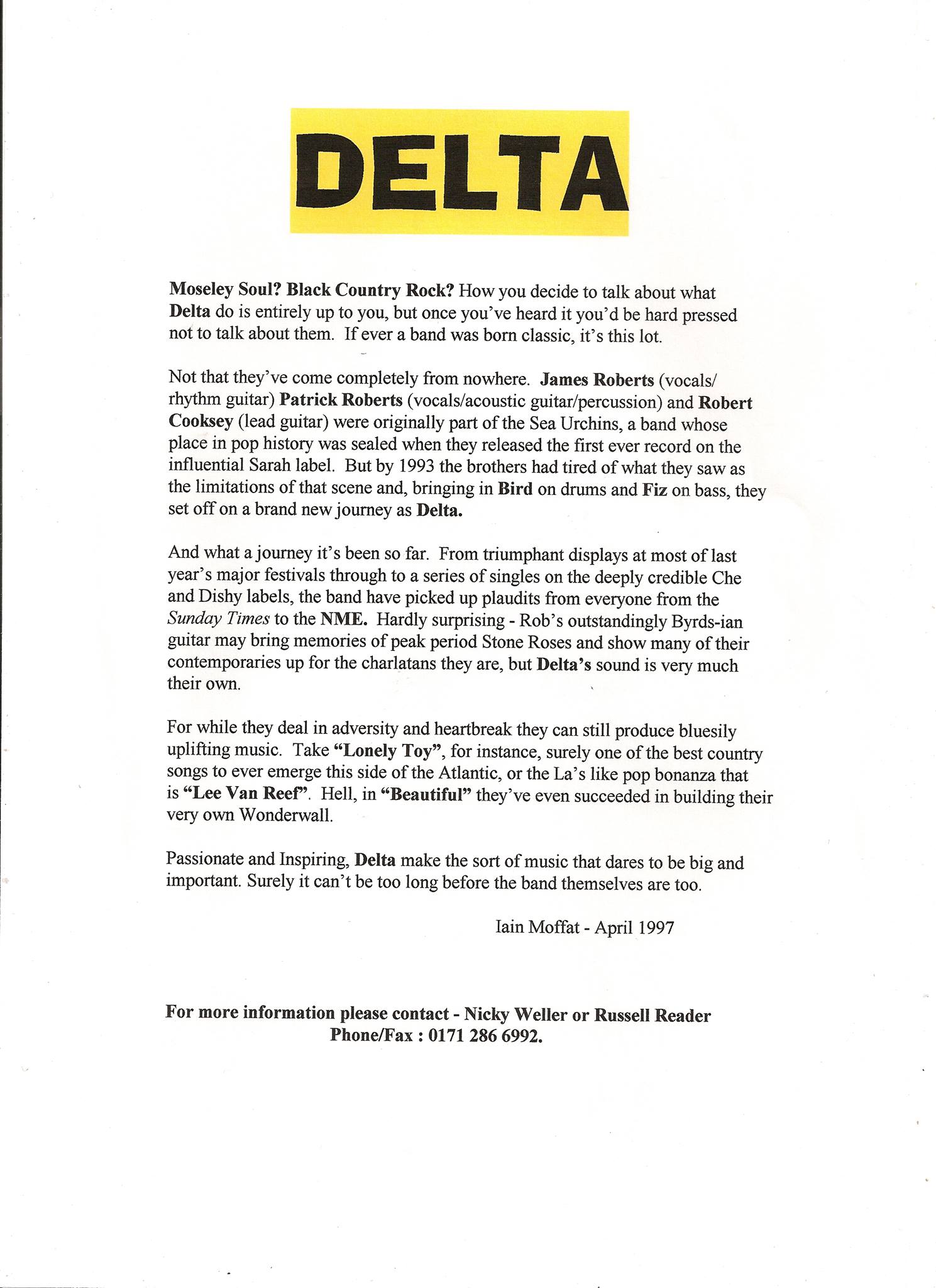 DELTA

Moseley Soul? Black Country Rock? How you decide to talk about what Delta do is entirely up to you, but once you've heard it you'd be hard pressed not to talk about them. If ever a band was born classic, it's this lot.

Not that they've come completely from nowhere. James Roberts (vocals/ rhythm guitar) Patrick Roberts (vocals/acoustic guitar/percussion) and Robert Cooksey (lead guitar) were originally part of the Sea Urchins, a band whose place in pop history was sealed when they released the first ever record on the influential Sarah label. But by 1993 the brothers had tired of what they saw as the limitations of that scene and, bringing in Bird on drums and Fiz on bass, they set off on a brand new journey as Delta.

And what a journey it's been so far. From triumphant displays at most of last year's major festivals through to a series of singles on the deeply credible Che and Dishy labels, the band have picked up plaudits from everyone from the Sunday Times to the NME. Hardly surprising - Rob's outstandingly Byrds-ian guitar may bring memories of peak period Stone Roses and show many of their contemporaries up for the charlatans they are, but Delta's sound is very much their own.

For while they deal in adversity and heartbreak they can still produce bluesily uplifting music. Take "Lonely Toy", for instance, surely one of the best country songs to ever emerge this side of the Atlantic, or the La's like pop bonanza that is "Lee Van Reef". Hell, in "Beautiful" they've even succeeded in building their very own Wonderwall.

Passionate and Inspiring, Delta make the sort of music that dares to be big and important. Surely it can't be too long before the band themselves are too.

Iain Moffat - April 1997

For more information please contact - Nicky Weller or Russell Reader
Phone/Fax : 0171 286 6992.